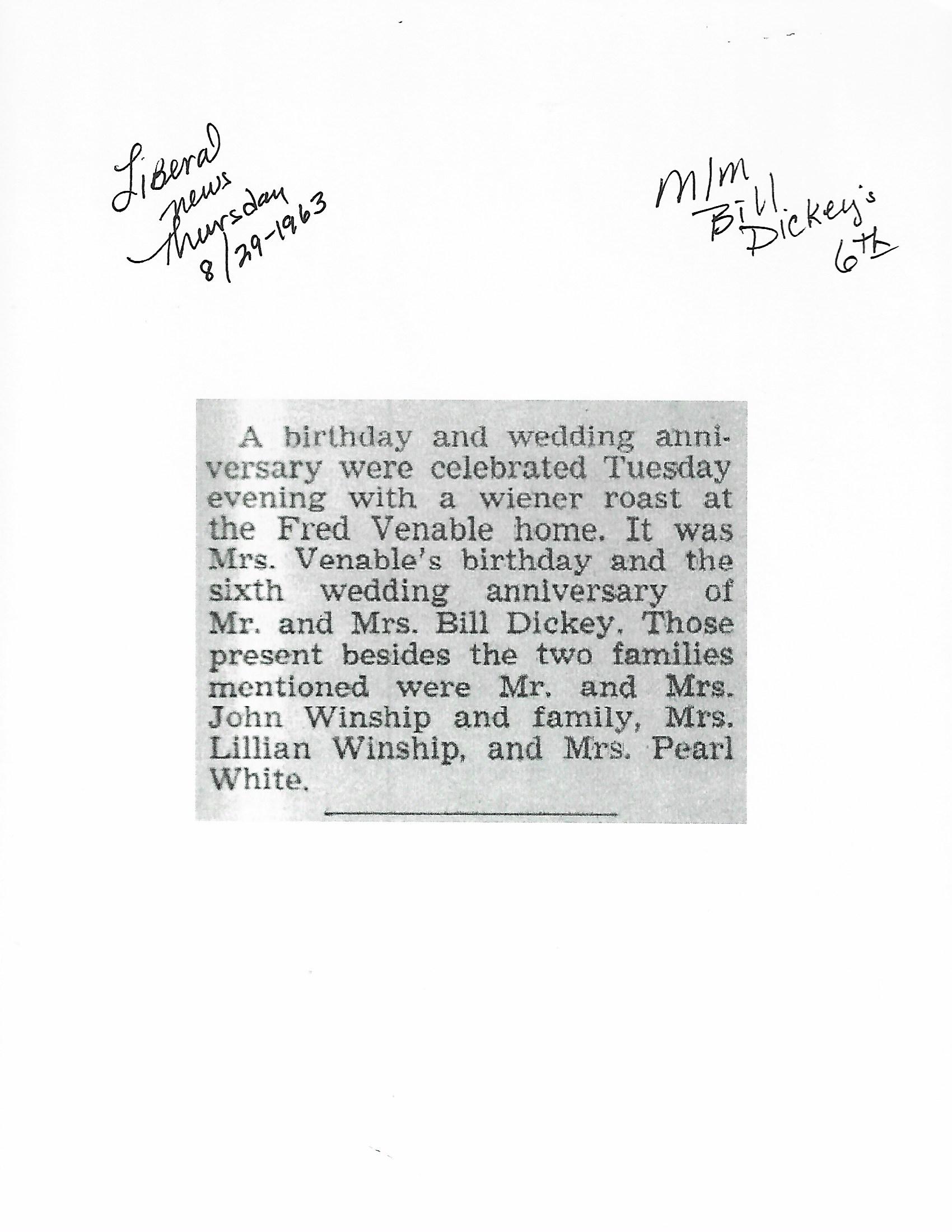 Liberal
news
Thursday
8/29-1963

M/M
Bill
Dickey's
6th

A birthday and wedding anniversary were celebrated Tuesday evening with a wiener roast at the Fred Venable home. It was Mrs. Venable's birthday and the sixth wedding anniversary of Mr. and Mrs. Bill Dickey. Those present besides the two families mentioned were Mr. and Mrs. John Winship and family, Mrs. Lillian Winship, and Mrs. Pearl White.